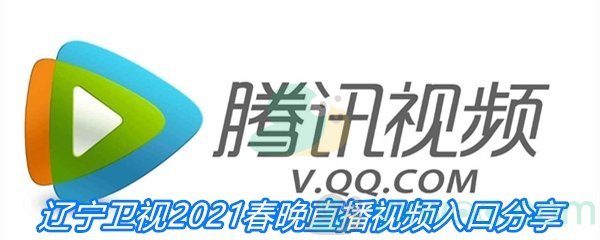 腾讯视频

V.QQ.COM

辽宁卫视2021春晚直播视频入口分享